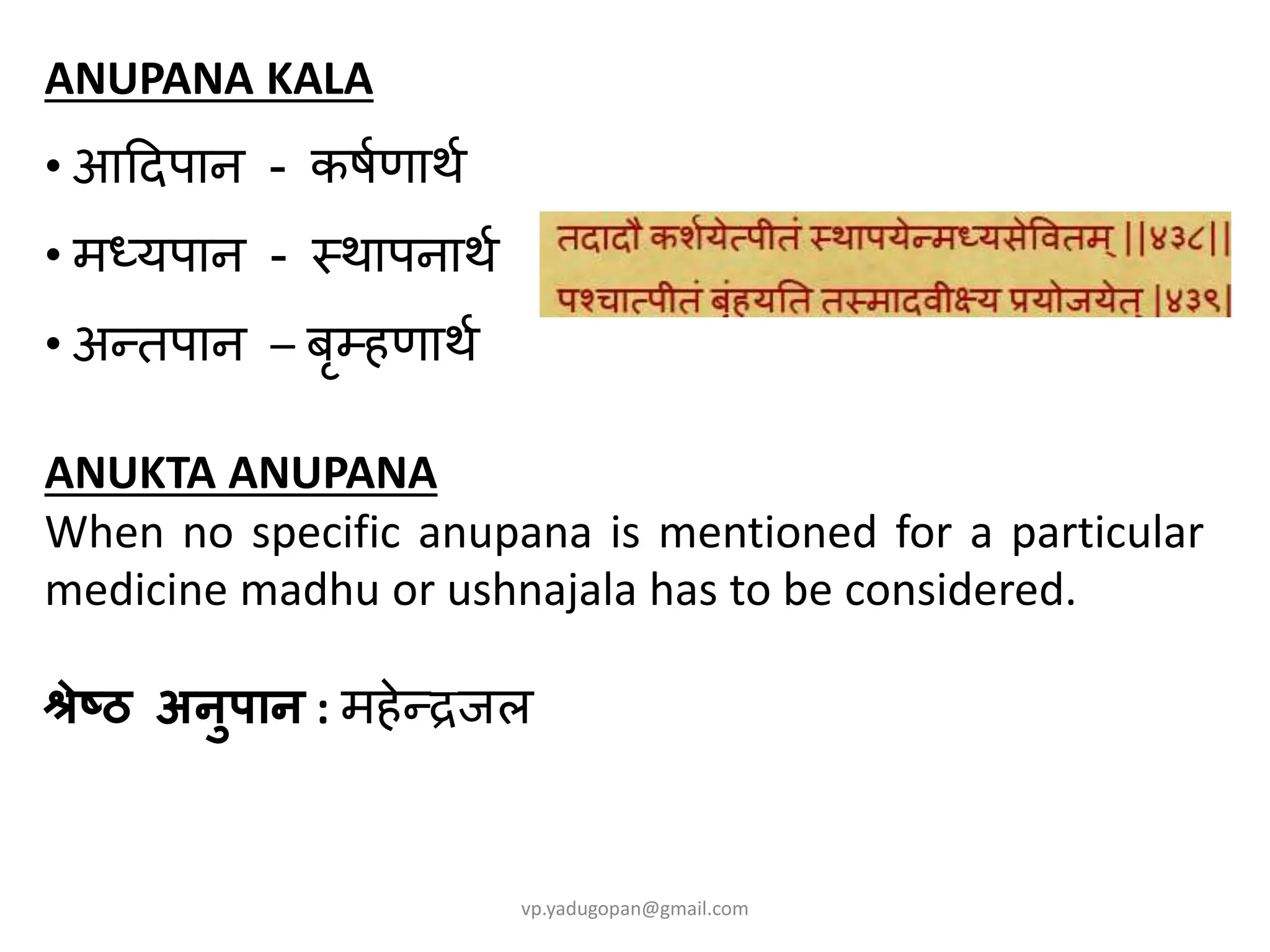 ANUPANA KALA

• आदिपान - कर्षणार्थ

• मध्यपान - स्थापनार्थ

• अन्तपान – बृम्हणार्थ

तदादौ कर्शयेत्पीतं स्थापयेन्मध्यसेवितम् ||४३८||
पश्चात्पीतं बृंहयति तस्मादवीक्ष्य प्रयोजयेत् |४३९|

ANUKTA ANUPANA

When no specific anupana is mentioned for a particular medicine madhu or ushnajala has to be considered.

श्रेष्ठ अनुपान : महेन्द्रजल

vp.yadugopan@gmail.com